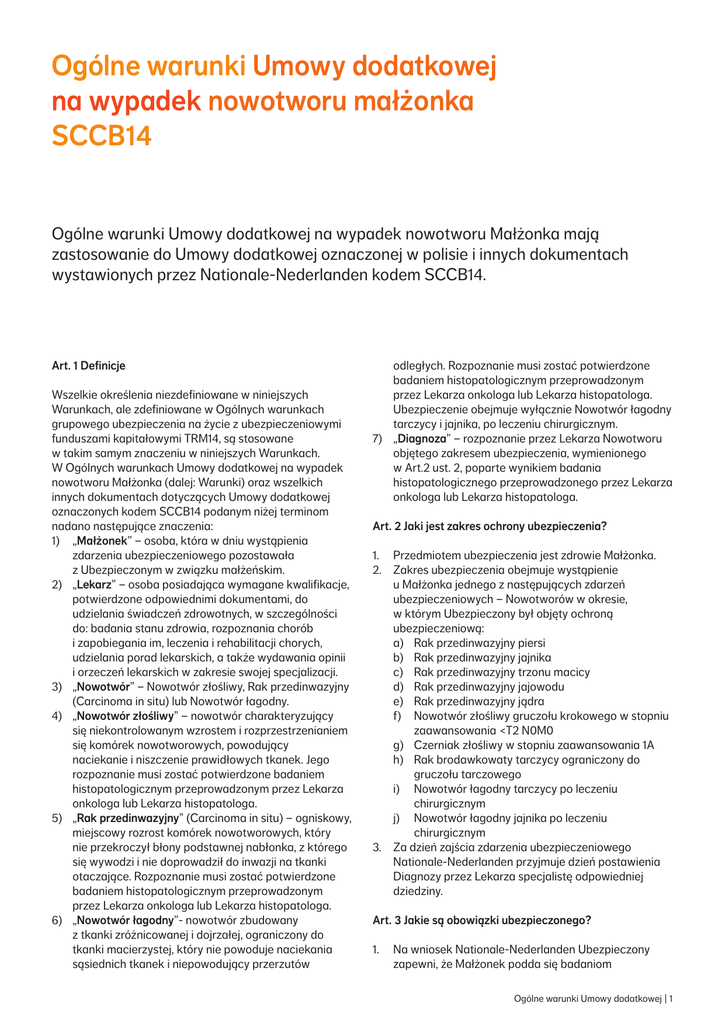 Ogólne warunki Umowy dodatkowej na wypadek nowotworu małżonka SCCB14

Ogólne warunki Umowy dodatkowej na wypadek nowotworu Małżonka mają zastosowanie do Umowy dodatkowej oznaczonej w polisie i innych dokumentach wystawionych przez Nationale-Nederlanden kodem SCCB14.

Art. 1 Definicje

Wszelkie określenia niezdefiniowane w niniejszych Warunkach, ale zdefiniowane w Ogólnych warunkach grupowego ubezpieczenia na życie z ubezpieczeniowymi funduszami kapitałowymi TRM14, są stosowane w takim samym znaczeniu w niniejszych Warunkach. W Ogólnych warunkach Umowy dodatkowej na wypadek nowotworu Małżonka (dalej: Warunki) oraz wszelkich innych dokumentach dotyczących Umowy dodatkowej oznaczonych kodem SCCB14 podanym niżej terminom nadano następujące znaczenia:
1) „Małżonek" – osoba, która w dniu wystąpienia zdarzenia ubezpieczeniowego pozostawała z Ubezpieczonym w związku małżeńskim.
2) „Lekarz" – osoba posiadająca wymagane kwalifikacje, potwierdzone odpowiednimi dokumentami, do udzielania świadczeń zdrowotnych, w szczególności do: badania stanu zdrowia, rozpoznania chorób i zapobiegania im, leczenia i rehabilitacji chorych, udzielania porad lekarskich, a także wydawania opinii i orzeczeń lekarskich w zakresie swojej specjalizacji.
3) „Nowotwór" – Nowotwór złośliwy, Rak przedinwazyjny (Carcinoma in situ) lub Nowotwór łagodny.
4) „Nowotwór złośliwy" – nowotwór charakteryzujący się niekontrolowanym wzrostem i rozprzestrzenianiem się komórek nowotworowych, powodujący naciekanie i niszczenie prawidłowych tkanek. Jego rozpoznanie musi zostać potwierdzone badaniem histopatologicznym przeprowadzonym przez Lekarza onkologa lub Lekarza histopatologa.
5) „Rak przedinwazyjny" (Carcinoma in situ) – ogniskowy, miejscowy rozrost komórek nowotworowych, który nie przekroczył błony podstawnej nabłonka, z którego się wywodzi i nie doprowadził do inwazji na tkanki otaczające. Rozpoznanie musi zostać potwierdzone badaniem histopatologicznym przeprowadzonym przez Lekarza onkologa lub Lekarza histopatologa.
6) „Nowotwór łagodny"- nowotwór zbudowany z tkanki zróżnicowanej i dojrzałej, ograniczony do tkanki macierzystej, który nie powoduje naciekania sąsiednich tkanek i niepowodujący przerzutów odległych. Rozpoznanie musi zostać potwierdzone badaniem histopatologicznym przeprowadzonym przez Lekarza onkologa lub Lekarza histopatologa. Ubezpieczenie obejmuje wyłącznie Nowotwór łagodny tarczycy i jajnika, po leczeniu chirurgicznym.
7) „Diagnoza" – rozpoznanie przez Lekarza Nowotworu objętego zakresem ubezpieczenia, wymienionego w Art.2 ust. 2, poparte wynikiem badania histopatologicznego przeprowadzonego przez Lekarza onkologa lub Lekarza histopatologa.

Art. 2 Jaki jest zakres ochrony ubezpieczenia?

1. Przedmiotem ubezpieczenia jest zdrowie Małżonka.
2. Zakres ubezpieczenia obejmuje wystąpienie u Małżonka jednego z następujących zdarzeń ubezpieczeniowych – Nowotworów w okresie, w którym Ubezpieczony był objęty ochroną ubezpieczeniową:
a) Rak przedinwazyjny piersi
b) Rak przedinwazyjny jajnika
c) Rak przedinwazyjny trzonu macicy
d) Rak przedinwazyjny jajowodu
e) Rak przedinwazyjny jądra
f) Nowotwór złośliwy gruczołu krokowego w stopniu zaawansowania <T2 N0M0
g) Czerniak złośliwy w stopniu zaawansowania 1A
h) Rak brodawkowaty tarczycy ograniczony do gruczołu tarczowego
i) Nowotwór łagodny tarczycy po leczeniu chirurgicznym
j) Nowotwór łagodny jajnika po leczeniu chirurgicznym
3. Za dzień zajścia zdarzenia ubezpieczeniowego Nationale-Nederlanden przyjmuje dzień postawienia Diagnozy przez Lekarza specjalistę odpowiedniej dziedziny.

Art. 3 Jakie są obowiązki ubezpieczonego?

1. Na wniosek Nationale-Nederlanden Ubezpieczony zapewni, że Małżonek podda się badaniom

Ogólne warunki Umowy dodatkowej | 1